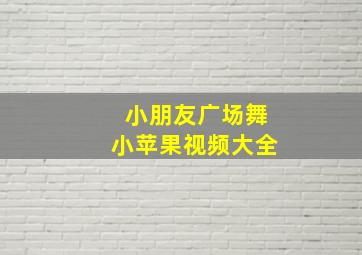 小朋友广场舞
小苹果视频大全